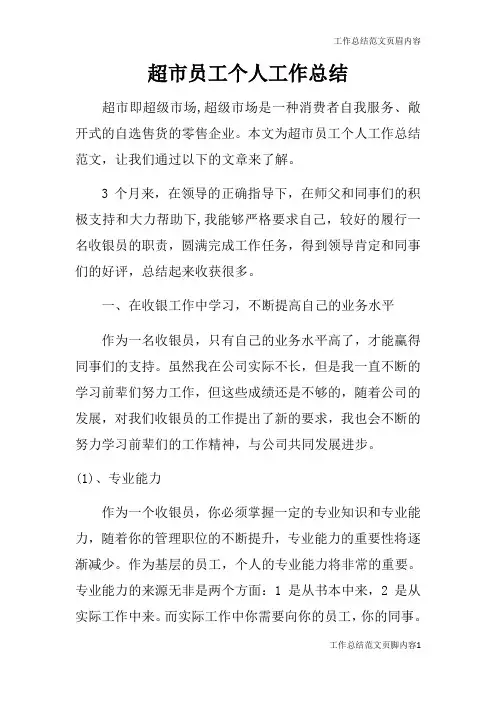 工作总结范文页眉内容

超市员工个人工作总结

超市即超级市场,超级市场是一种消费者自我服务、敞开式的自选售货的零售企业。本文为超市员工个人工作总结范文，让我们通过以下的文章来了解。

3 个月来，在领导的正确指导下，在师父和同事们的积极支持和大力帮助下,我能够严格要求自己，较好的履行一名收银员的职责，圆满完成工作任务，得到领导肯定和同事们的好评，总结起来收获很多。

一、在收银工作中学习，不断提高自己的业务水平

作为一名收银员，只有自己的业务水平高了，才能赢得同事们的支持。虽然我在公司实际不长，但是我一直不断的学习前辈们努力工作，但这些成绩还是不够的，随着公司的发展，对我们收银员的工作提出了新的要求，我也会不断的努力学习前辈们的工作精神，与公司共同发展进步。

(1)、专业能力

作为一个收银员，你必须掌握一定的专业知识和专业能力，随着你的管理职位的不断提升，专业能力的重要性将逐渐减少。作为基层的员工，个人的专业能力将非常的重要。专业能力的来源无非是两个方面：1 是从书本中来，2 是从实际工作中来。而实际工作中你需要向你的员工，你的同事。

工作总结范文页脚内容1